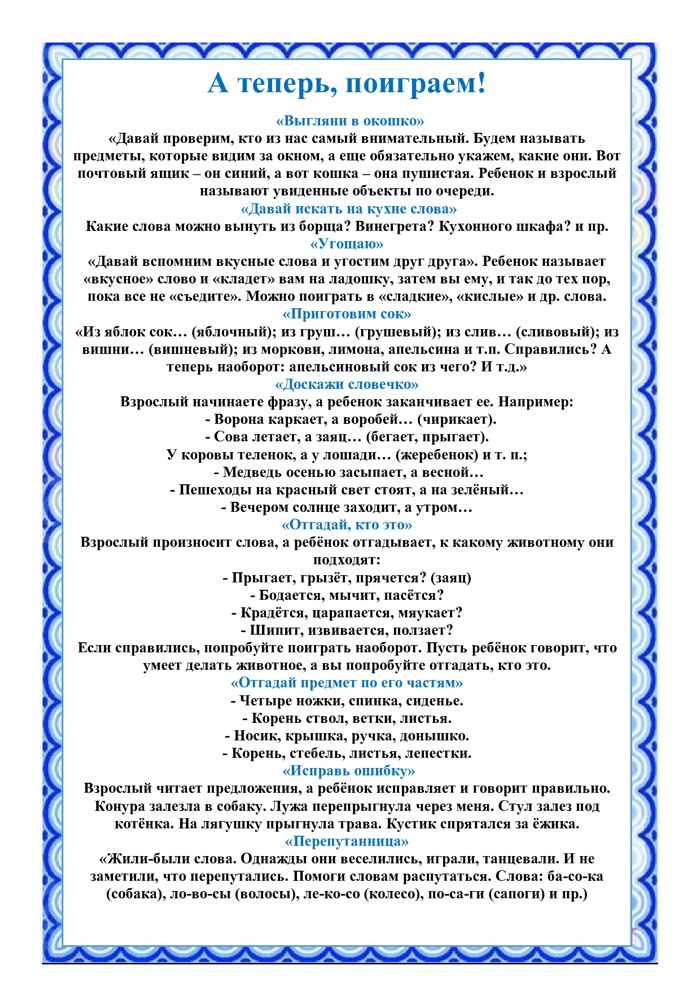 А теперь, поиграем!

«Выгляни в окошко»
«Давай проверим, кто из нас самый внимательный. Будем называть предметы, которые видим за окном, а еще обязательно укажем, какие они. Вот почтовый ящик – он синий, а вот кошка – она пушистая. Ребенок и взрослый называют увиденные объекты по очереди.

«Давай искать на кухне слова»
Какие слова можно вынуть из борща? Винегрета? Кухонного шкафа? и пр.

«Угощаю»
«Давай вспомним вкусные слова и угостим друг друга». Ребенок называет «вкусное» слово и «кладет» вам на ладошку, затем вы ему, и так до тех пор, пока все не «съедите». Можно поиграть в «сладкие», «кислые» и др. слова.

«Приготовим сок»
«Из яблок сок… (яблочный); из груш… (грушевый); из слив… (сливовый); из вишни… (вишневый); из моркови, лимона, апельсина и т.п. Справились? А теперь наоборот: апельсиновый сок из чего? И т.д.»

«Доскажи словечко»
Взрослый начинаете фразу, а ребенок заканчивает ее. Например:
- Ворона каркает, а воробей… (чирикает).
- Сова летает, а заяц… (бегает, прыгает).
У коровы теленок, а у лошади… (жеребенок) и т. п.;
- Медведь осенью засыпает, а весной…
- Пешеходы на красный свет стоят, а на зелёный…
- Вечером солнце заходит, а утром…

«Отгадай, кто это»
Взрослый произносит слова, а ребёнок отгадывает, к какому животному они подходят:
- Прыгает, грызёт, прячется? (заяц)
- Бодается, мычит, пасётся?
- Крадётся, царапается, мяукает?
- Шипит, извивается, ползает?
Если справились, попробуйте поиграть наоборот. Пусть ребёнок говорит, что умеет делать животное, а вы попробуйте отгадать, кто это.

«Отгадай предмет по его частям»
- Четыре ножки, спинка, сиденье.
- Корень ствол, ветки, листья.
- Носик, крышка, ручка, донышко.
- Корень, стебель, листья, лепестки.

«Исправь ошибку»
Взрослый читает предложения, а ребёнок исправляет и говорит правильно. Конура залезла в собаку. Лужа перепрыгнула через меня. Стул залез под котёнка. На лягушку прыгнула трава. Кустик спрятался за ёжика.

«Перепутанница»
«Жили-были слова. Однажды они веселились, играли, танцевали. И не заметили, что перепутались. Помоги словам распутаться. Слова: ба-со-ка (собака), ло-во-сы (волосы), ле-ко-со (колесо), по-са-ги (сапоги) и пр.)